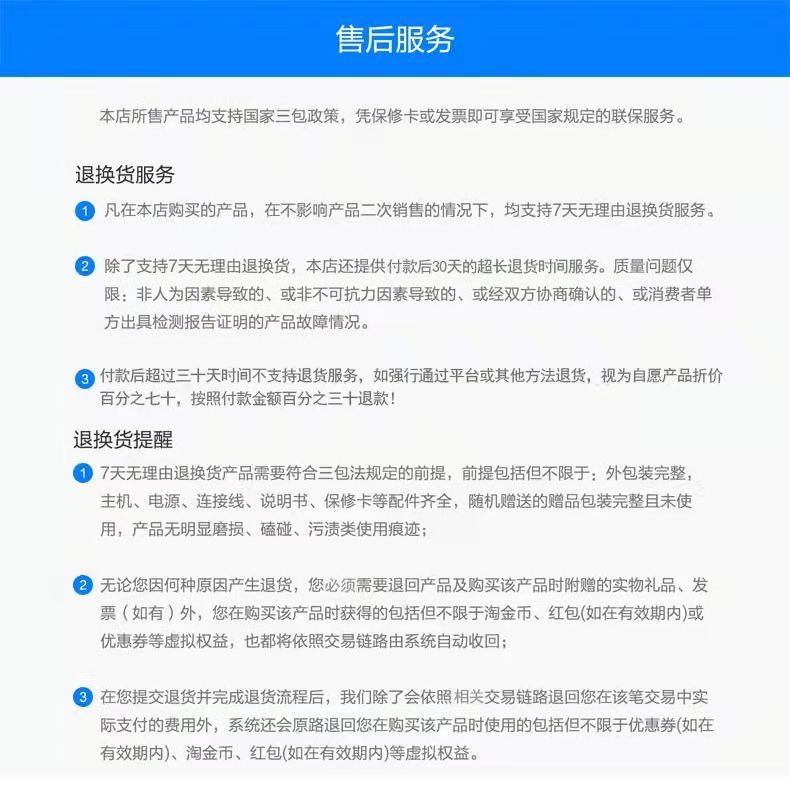 售后服务

本店所售产品均支持国家三包政策，凭保修卡或发票即可享受国家规定的联保服务。

退换货服务

1 凡在本店购买的产品，在不影响产品二次销售的情况下，均支持7天无理由退换货服务。

2 除了支持7天无理由退换货，本店还提供付款后30天的超长退货时间服务。质量问题仅限：非人为因素导致的、或非不可抗力因素导致的、或经双方协商确认的、或消费者单方出具检测报告证明的产品故障情况。

3 付款后超过三十天时间不支持退货服务，如强行通过平台或其他方法退货，视为自愿产品折价百分之七十，按照付款金额百分之三十退款！

退换货提醒

1 7天无理由退换货产品需要符合三包法规定的前提，前提包括但不限于：外包装完整，主机、电源、连接线、说明书、保修卡等配件齐全，随机赠送的赠品包装完整且未使用，产品无明显磨损、磕碰、污渍类使用痕迹；

2 无论您因何种原因产生退货，您必须需要退回产品及购买该产品时附赠的实物礼品、发票（如有）外，您在购买该产品时获得的包括但不限于淘金币、红包(如在有效期内)或优惠券等虚拟权益，也都将依照交易链路由系统自动收回；

3 在您提交退货并完成退货流程后，我们除了会依照相关交易链路退回您在该笔交易中实际支付的费用外，系统还会原路退回您在购买该产品时使用的包括但不限于优惠券(如在有效期内)、淘金币、红包(如在有效期内)等虚拟权益。